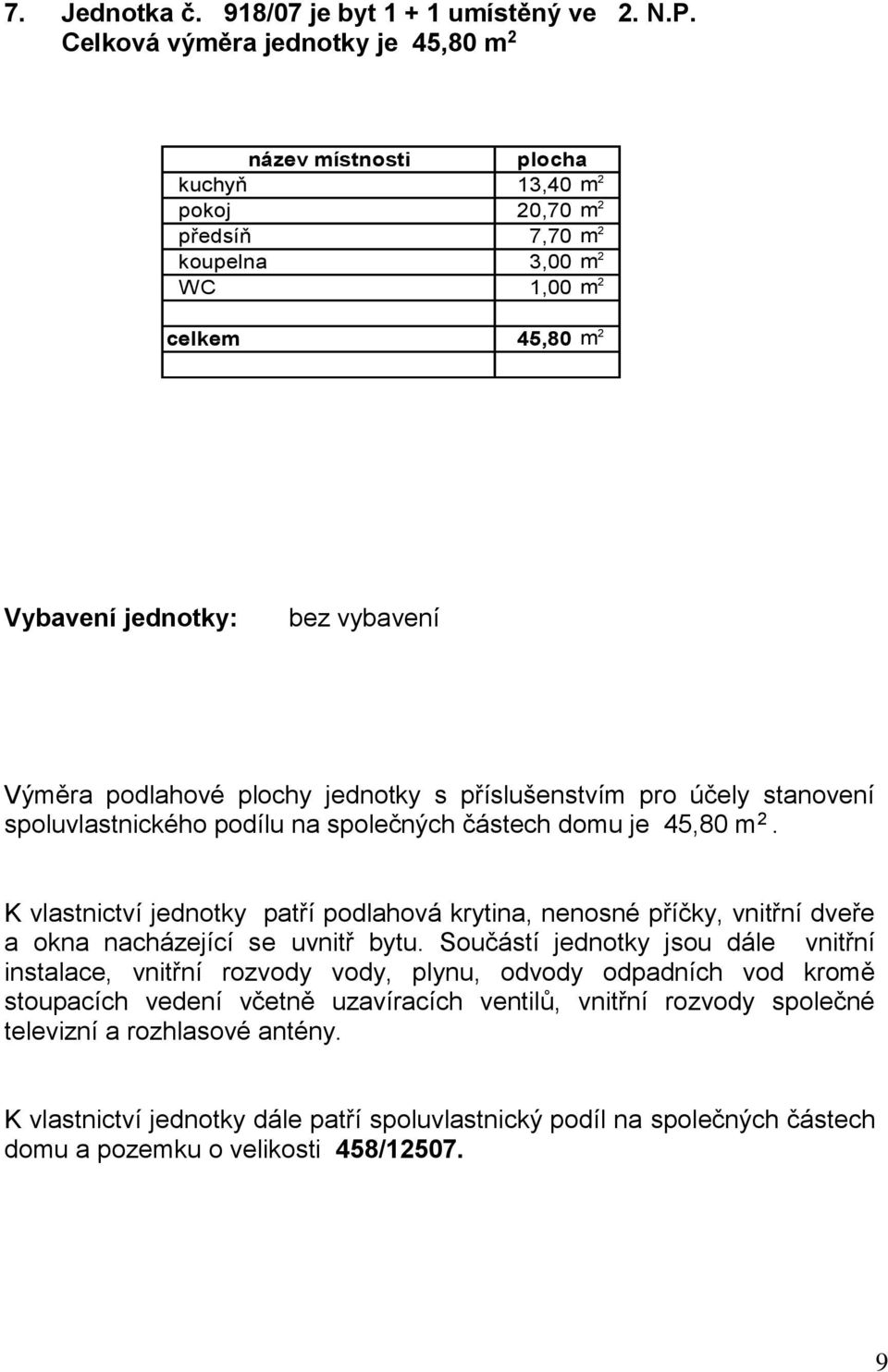 7. Jednotka č. 918/07 je byt 1 + 1 umístěný ve 2. N.P. Celková výměra jednotky je 45,80 $m^2$

| název místnosti | plocha |
|---|---|
| kuchyň | 13,40 $m^2$ |
| pokoj | 20,70 $m^2$ |
| předsíň | 7,70 $m^2$ |
| koupelna | 3,00 $m^2$ |
| WC | 1,00 $m^2$ |
| | |
| celkem | 45,80 $m^2$ |
| | |

Vybavení jednotky: bez vybavení

Výměra podlahové plochy jednotky s příslušenstvím pro účely stanovení spoluvlastnického podílu na společných částech domu je 45,80 $m^2$.

K vlastnictví jednotky patří podlahová krytina, nenosné příčky, vnitřní dveře a okna nacházející se uvnitř bytu. Součástí jednotky jsou dále vnitřní instalace, vnitřní rozvody vody, plynu, odvody odpadních vod kromě stoupacích vedení včetně uzavíracích ventilů, vnitřní rozvody společné televizní a rozhlasové antény.

K vlastnictví jednotky dále patří spoluvlastnický podíl na společných částech domu a pozemku o velikosti 458/12507.

9